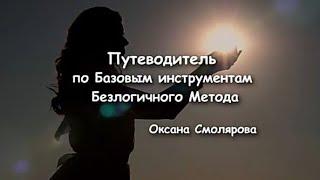 Путеводитель
по Базовым инструментам
Безлогичного Метода

Оксана Смолярова